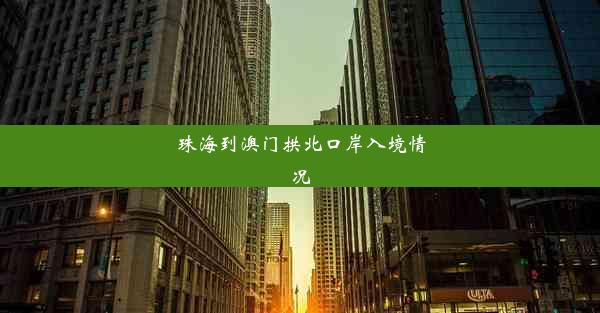 珠海到澳门拱北口岸入境情况

ULTA